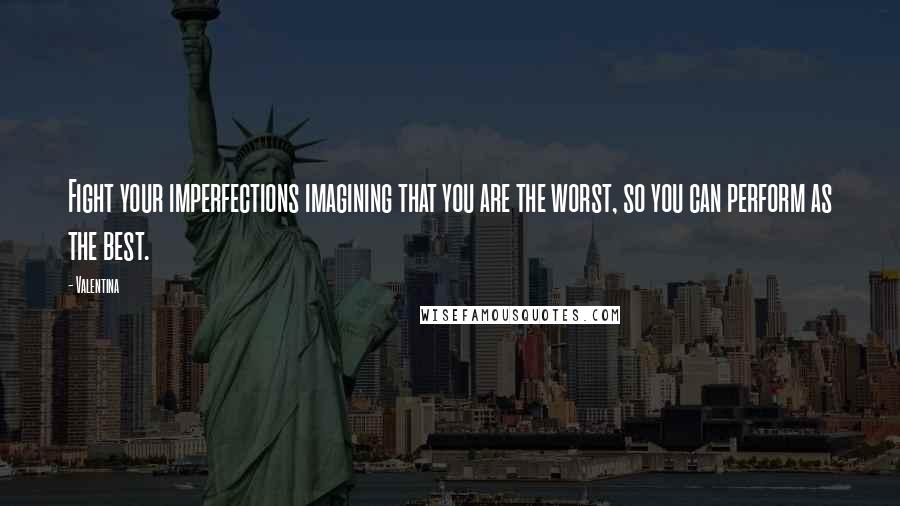 Fight your imperfections imagining that you are the worst, so you can perform as the best.

- Valentina

WISEFAMOUSQUOTES.COM